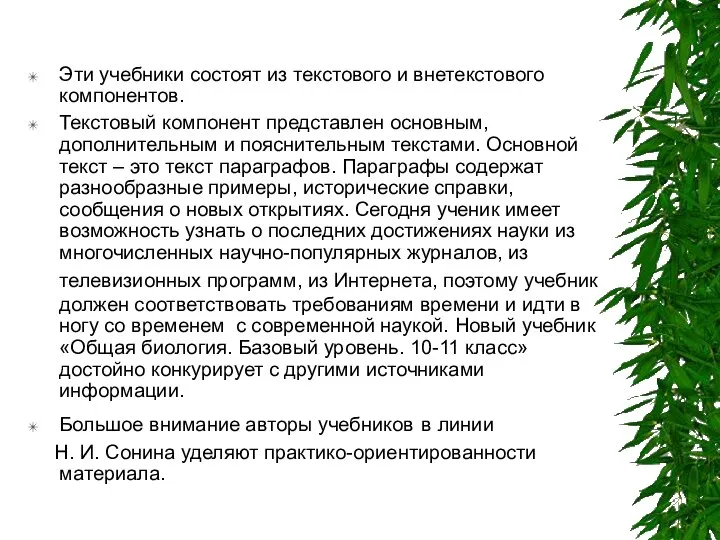 Эти учебники состоят из текстового и внетекстового компонентов.

Текстовый компонент представлен основным, дополнительным и пояснительным текстами. Основной текст – это текст параграфов. Параграфы содержат разнообразные примеры, исторические справки, сообщения о новых открытиях. Сегодня ученик имеет возможность узнать о последних достижениях науки из многочисленных научно-популярных журналов, из телевизионных программ, из Интернета, поэтому учебник должен соответствовать требованиям времени и идти в ногу со временем  с современной наукой. Новый учебник «Общая биология. Базовый уровень. 10-11 класс» достойно конкурирует с другими источниками информации.

Большое внимание авторы учебников в линии Н. И. Сонина уделяют практико-ориентированности материала.